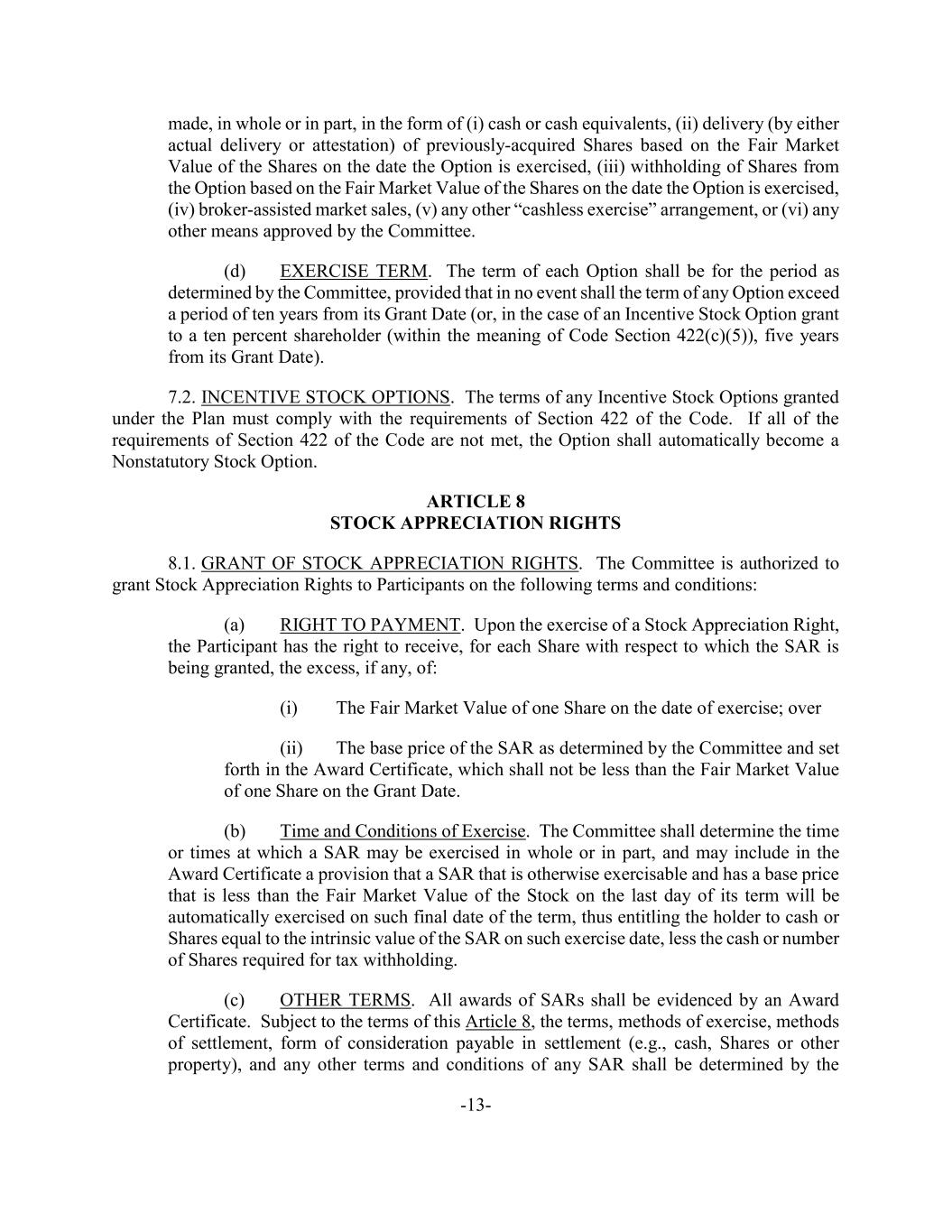 made, in whole or in part, in the form of (i) cash or cash equivalents, (ii) delivery (by either actual delivery or attestation) of previously-acquired Shares based on the Fair Market Value of the Shares on the date the Option is exercised, (iii) withholding of Shares from the Option based on the Fair Market Value of the Shares on the date the Option is exercised, (iv) broker-assisted market sales, (v) any other “cashless exercise” arrangement, or (vi) any other means approved by the Committee.

(d) EXERCISE TERM. The term of each Option shall be for the period as determined by the Committee, provided that in no event shall the term of any Option exceed a period of ten years from its Grant Date (or, in the case of an Incentive Stock Option grant to a ten percent shareholder (within the meaning of Code Section 422(c)(5)), five years from its Grant Date).

7.2. INCENTIVE STOCK OPTIONS. The terms of any Incentive Stock Options granted under the Plan must comply with the requirements of Section 422 of the Code. If all of the requirements of Section 422 of the Code are not met, the Option shall automatically become a Nonstatutory Stock Option.

ARTICLE 8
STOCK APPRECIATION RIGHTS

8.1. GRANT OF STOCK APPRECIATION RIGHTS. The Committee is authorized to grant Stock Appreciation Rights to Participants on the following terms and conditions:

(a) RIGHT TO PAYMENT. Upon the exercise of a Stock Appreciation Right, the Participant has the right to receive, for each Share with respect to which the SAR is being granted, the excess, if any, of:

(i) The Fair Market Value of one Share on the date of exercise; over

(ii) The base price of the SAR as determined by the Committee and set forth in the Award Certificate, which shall not be less than the Fair Market Value of one Share on the Grant Date.

(b) Time and Conditions of Exercise. The Committee shall determine the time or times at which a SAR may be exercised in whole or in part, and may include in the Award Certificate a provision that a SAR that is otherwise exercisable and has a base price that is less than the Fair Market Value of the Stock on the last day of its term will be automatically exercised on such final date of the term, thus entitling the holder to cash or Shares equal to the intrinsic value of the SAR on such exercise date, less the cash or number of Shares required for tax withholding.

(c) OTHER TERMS. All awards of SARs shall be evidenced by an Award Certificate. Subject to the terms of this Article 8, the terms, methods of exercise, methods of settlement, form of consideration payable in settlement (e.g., cash, Shares or other property), and any other terms and conditions of any SAR shall be determined by the

-13-